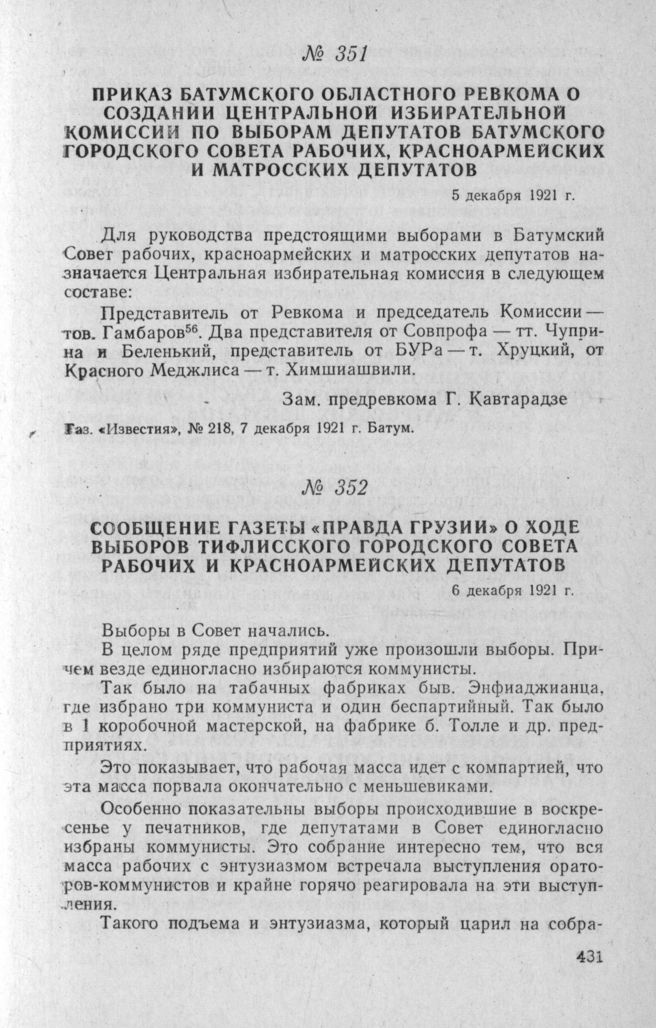 № 351

ПРИКАЗ БАТУМСКОГО ОБЛАСТНОГО РЕВКОМА О СОЗДАНИИ ЦЕНТРАЛЬНОЙ ИЗБИРАТЕЛЬНОЙ КОМИССИИ ПО ВЫБОРАМ ДЕПУТАТОВ БАТУМСКОГО ГОРОДСКОГО СОВЕТА РАБОЧИХ, КРАСНОАРМЕЙСКИХ И МАТРОССКИХ ДЕПУТАТОВ

5 декабря 1921 г.

Для руководства предстоящими выборами в Батумский Совет рабочих, красноармейских и матросских депутатов назначается Центральная избирательная комиссия в следующем составе:

Представитель от Ревкома и председатель Комиссии — тов. Гамбаров$^{56}$. Два представителя от Совпрофа — тт. Чуприна и Беленький, представитель от БУРа — т. Хруцкий, от Красного Меджлиса — т. Химшиашвили.

Зам. предревкома Г. Кавтарадзе

Газ. «Известия», № 218, 7 декабря 1921 г. Батум.

№ 352

СООБЩЕНИЕ ГАЗЕТЫ «ПРАВДА ГРУЗИИ» О ХОДЕ ВЫБОРОВ ТИФЛИССКОГО ГОРОДСКОГО СОВЕТА РАБОЧИХ И КРАСНОАРМЕЙСКИХ ДЕПУТАТОВ

6 декабря 1921 г.

Выборы в Совет начались.

В целом ряде предприятий уже произошли выборы. Причем везде единогласно избираются коммунисты.

Так было на табачных фабриках быв. Энфиаджианца, где избрано три коммуниста и один беспартийный. Так было в 1 коробочной мастерской, на фабрике б. Толле и др. предприятиях.

Это показывает, что рабочая масса идет с компартией, что эта масса порвала окончательно с меньшевиками.

Особенно показательны выборы происходившие в воскресенье у печатников, где депутатами в Совет единогласно избраны коммунисты. Это собрание интересно тем, что вся масса рабочих с энтузиазмом встречала выступления ораторов-коммунистов и крайне горячо реагировала на эти выступления.

Такого подъема и энтузиазма, который царил на собра-

431